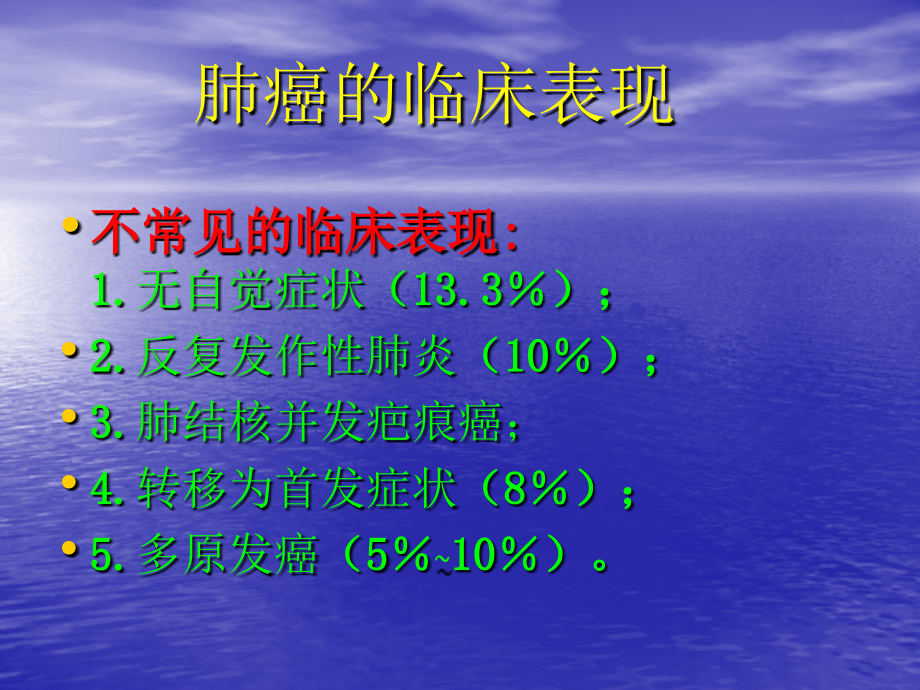 肺癌的临床表现

• 不常见的临床表现：
1. 无自觉症状（13.3%）；
• 2. 反复发作性肺炎（10%）；
• 3. 肺结核并发疤痕癌；
• 4. 转移为首发症状（8%）；
• 5. 多原发癌（5%~10%）。